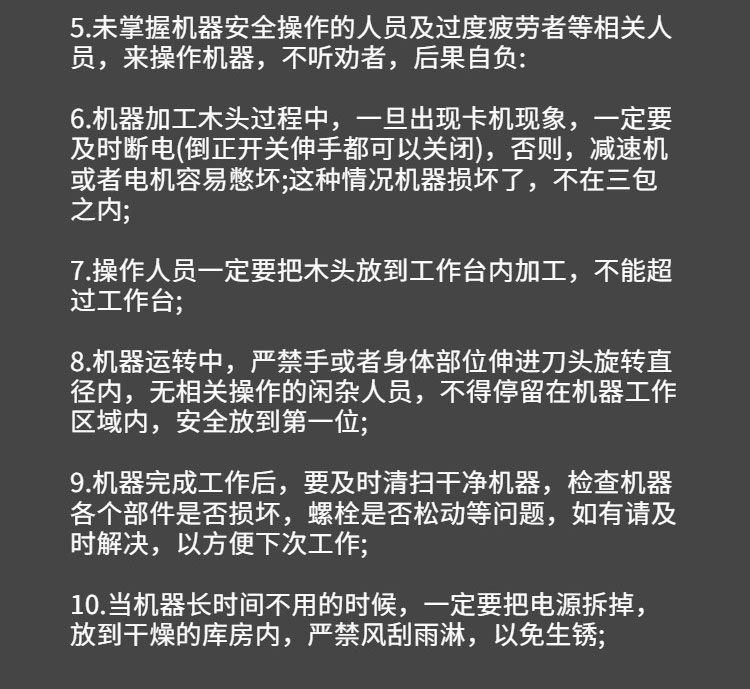 5.未掌握机器安全操作的人员及过度疲劳者等相关人员，来操作机器，不听劝者，后果自负:

6.机器加工木头过程中，一旦出现卡机现象，一定要及时断电(倒正开关伸手都可以关闭)，否则，减速机或者电机容易憋坏;这种情况机器损坏了，不在三包之内;

7.操作人员一定要把木头放到工作台内加工，不能超过工作台;

8.机器运转中，严禁手或者身体部位伸进刀头旋转直径内，无相关操作的闲杂人员，不得停留在机器工作区域内，安全放到第一位;

9.机器完成工作后，要及时清扫干净机器，检查机器各个部件是否损坏，螺栓是否松动等问题，如有请及时解决，以方便下次工作;

10.当机器长时间不用的时候，一定要把电源拆掉，放到干燥的库房内，严禁风刮雨淋，以免生锈;